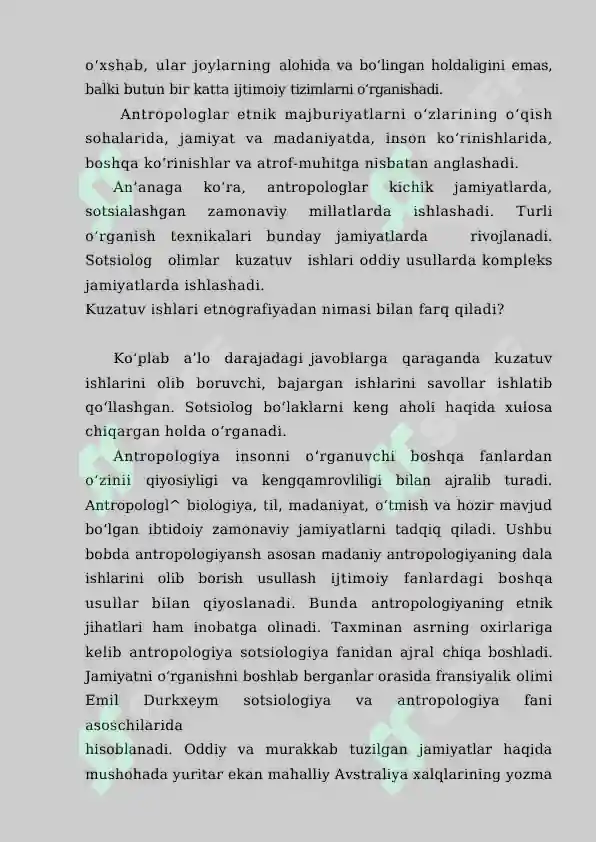 oʻxshab, ular joylarning alohida va boʻlingan holdaligini emas, balki butun bir katta ijtimoiy tizimlarni oʻrganishadi.

Antropologlar etnik majburiyatlarni oʻzlarining oʻqish sohalarida, jamiyat va madaniyatda, inson koʻrinishlarida, boshqa koʻrinishlar va atrof-muhitga nisbatan anglashadi.

Anʻanaga koʻra, antropologlar kichik jamiyatlarda, sotsialashgan zamonaviy millatlarda ishlashadi. Turli oʻrganish texnikalari bunday jamiyatlarda rivojlanadi. Sotsiolog olimlar kuzatuv ishlari oddiy usullarda kompleks jamiyatlarda ishlashadi.
Kuzatuv ishlari etnografiyadan nimasi bilan farq qiladi?

Koʻplab aʻlo darajadagi javoblarga qaraganda kuzatuv ishlarini olib boruvchi, bajargan ishlarini savollar ishlatib qoʻllashgan. Sotsiolog boʻlaklarni keng aholi haqida xulosa chiqargan holda oʻrganadi.

Antropologiya insonni oʻrganuvchi boshqa fanlardan oʻzinii qiyosiyligi va kengqamrovliligi bilan ajralib turadi. Antropologl^ biologiya, til, madaniyat, oʻtmish va hozir mavjud boʻlgan ibtidoiy zamonaviy jamiyatlarni tadqiq qiladi. Ushbu bobda antropologiyansh asosan madaniy antropologiyaning dala ishlarini olib borish usullash ijtimoiy fanlardagi boshqa usullar bilan qiyoslanadi. Bunda antropologiyaning etnik jihatlari ham inobatga olinadi. Taxminan asrning oxirlariga kelib antropologiya sotsiologiya fanidan ajral chiqa boshladi. Jamiyatni oʻrganishni boshlab berganlar orasida fransiyalik olimi Emil Durkxeym sotsiologiya va antropologiya fani asoschilarida
hisoblanadi. Oddiy va murakkab tuzilgan jamiyatlar haqida mushohada yuritar ekan mahalliy Avstraliya xalqlarining yozma